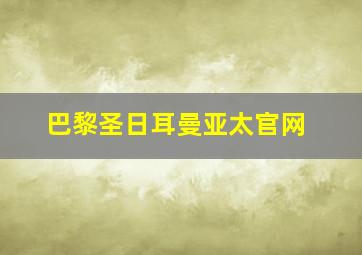 巴黎圣日耳曼亚太官网